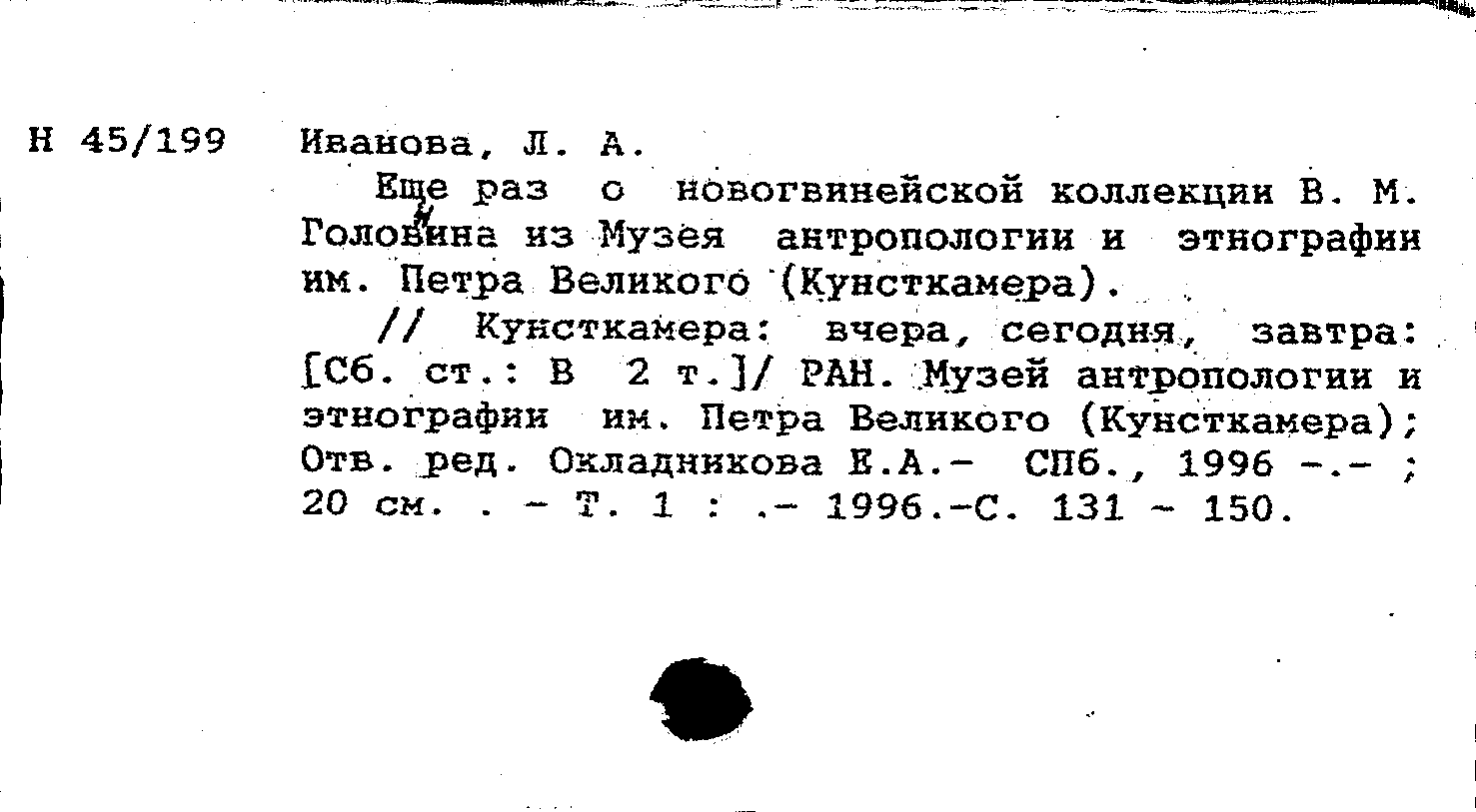 Н 45/199

Иванова, Л. А.

Еще раз о новогвинейской коллекции В. М. Головина из Музея антропологии и этнографии им. Петра Великого (Кунсткамера).

// Кунсткамера: вчера, сегодня, завтра: [Сб. ст.: В 2 т.]/ РАН. Музей антропологии и этнографии им. Петра Великого (Кунсткамера); Отв. ред. Окладникова Е.А.- СПб., 1996 -.- ; 20 см. . - Т. 1 : .- 1996.-С. 131 - 150.